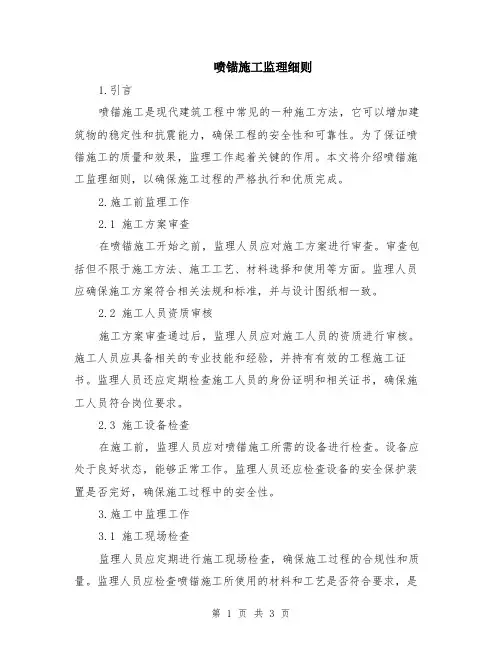 喷锚施工监理细则

1.引言

喷锚施工是现代建筑工程中常见的一种施工方法，它可以增加建筑物的稳定性和抗震能力，确保工程的安全性和可靠性。为了保证喷锚施工的质量和效果，监理工作起着关键的作用。本文将介绍喷锚施工监理细则，以确保施工过程的严格执行和优质完成。

2.施工前监理工作

2.1 施工方案审查

在喷锚施工开始之前，监理人员应对施工方案进行审查。审查包括但不限于施工方法、施工工艺、材料选择和使用等方面。监理人员应确保施工方案符合相关法规和标准，并与设计图纸相一致。

2.2 施工人员资质审核

施工方案审查通过后，监理人员应对施工人员的资质进行审核。施工人员应具备相关的专业技能和经验，并持有有效的工程施工证书。监理人员还应定期检查施工人员的身份证明和相关证书，确保施工人员符合岗位要求。

2.3 施工设备检查

在施工前，监理人员应对喷锚施工所需的设备进行检查。设备应处于良好状态，能够正常工作。监理人员还应检查设备的安全保护装置是否完好，确保施工过程中的安全性。

3.施工中监理工作

3.1 施工现场检查

监理人员应定期进行施工现场检查，确保施工过程的合规性和质量。监理人员应检查喷锚施工所使用的材料和工艺是否符合要求，是

第 1 页 共 3 页